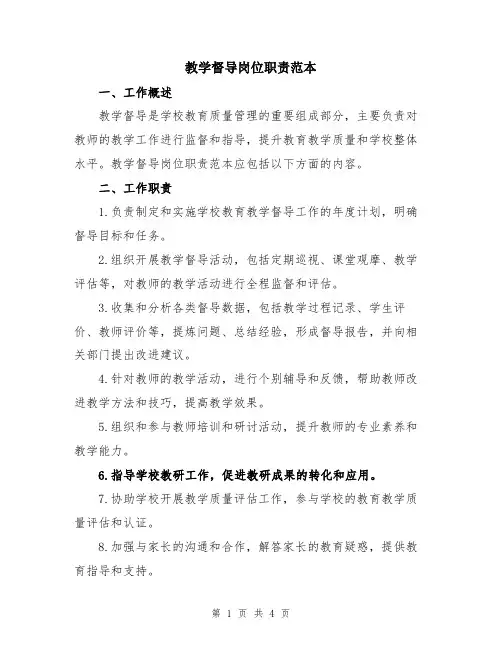 教学督导岗位职责范本

一、工作概述

教学督导是学校教育质量管理的重要组成部分，主要负责对教师的教学工作进行监督和指导，提升教育教学质量和学校整体水平。教学督导岗位职责范本应包括以下方面的内容。

二、工作职责

1.负责制定和实施学校教育教学督导工作的年度计划，明确督导目标和任务。

2.组织开展教学督导活动，包括定期巡视、课堂观摩、教学评估等，对教师的教学活动进行全程监督和评估。

3.收集和分析各类督导数据，包括教学过程记录、学生评价、教师评价等，提炼问题、总结经验，形成督导报告，并向相关部门提出改进建议。

4.针对教师的教学活动，进行个别辅导和反馈，帮助教师改进教学方法和技巧，提高教学效果。

5.组织和参与教师培训和研讨活动，提升教师的专业素养和教学能力。

6.指导学校教研工作，促进教研成果的转化和应用。

7.协助学校开展教学质量评估工作，参与学校的教育教学质量评估和认证。

8.加强与家长的沟通和合作，解答家长的教育疑惑，提供教育指导和支持。

第 1 页 共 4 页